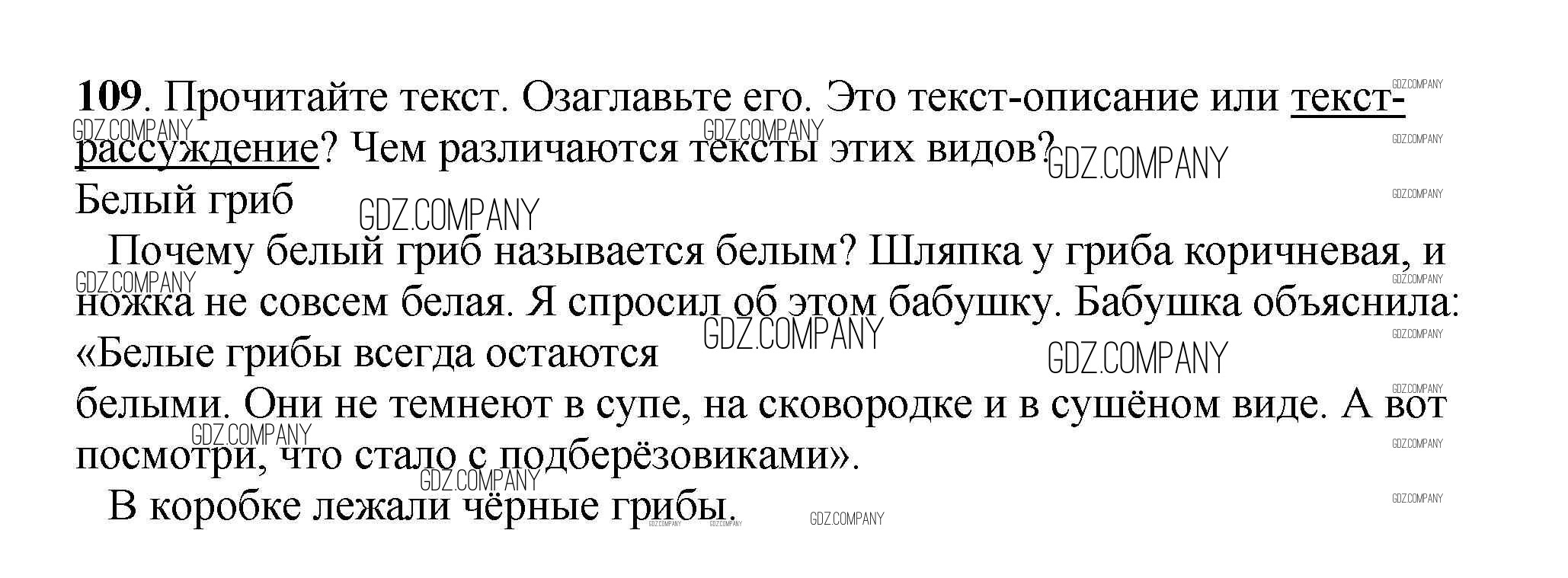 109. Прочитайте текст. Озаглавьте его. Это текст-описание или текст-рассуждение? Чем различаются тексты этих видов?

Белый гриб

Почему белый гриб называется белым? Шляпка у гриба коричневая, и ножка не совсем белая. Я спросил об этом бабушку. Бабушка объяснила: «Белые грибы всегда остаются белыми. Они не темнеют в супе, на сковородке и в сушёном виде. А вот посмотри, что стало с подберёзовиками».

В коробке лежали чёрные грибы.

GDZ.COMPANY